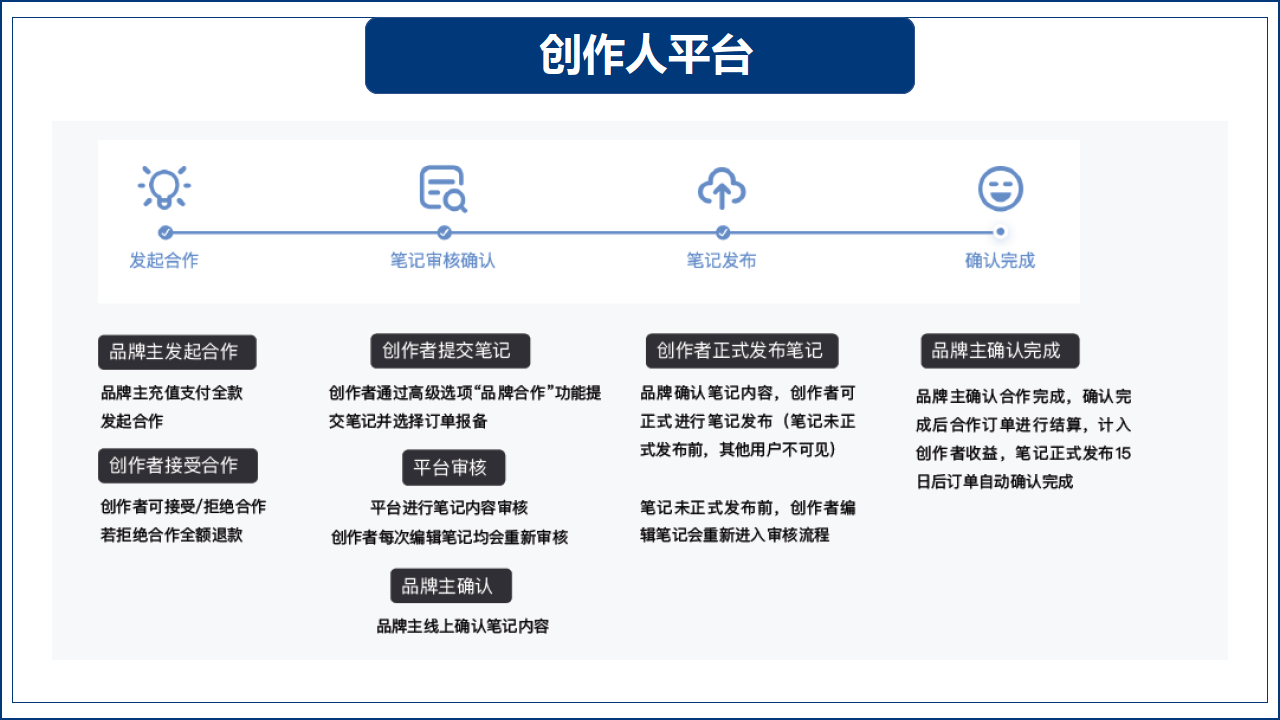 创作人平台

发起合作

笔记审核确认

笔记发布

确认完成

品牌主发起合作

品牌主充值支付全款
发起合作

创作者接受合作

创作者可接受/拒绝合作
若拒绝合作全额退款

创作者提交笔记

创作者通过高级选项“品牌合作”功能提交笔记并选择订单报备

平台审核

平台进行笔记内容审核
创作者每次编辑笔记均会重新审核

品牌主确认

品牌主线上确认笔记内容

创作者正式发布笔记

品牌确认笔记内容，创作者可正式进行笔记发布（笔记未正式发布前，其他用户不可见）

笔记未正式发布前，创作者编辑笔记会重新进入审核流程

品牌主确认完成

品牌主确认合作完成，确认完成后合作订单进行结算，计入创作者收益，笔记正式发布15日后订单自动确认完成